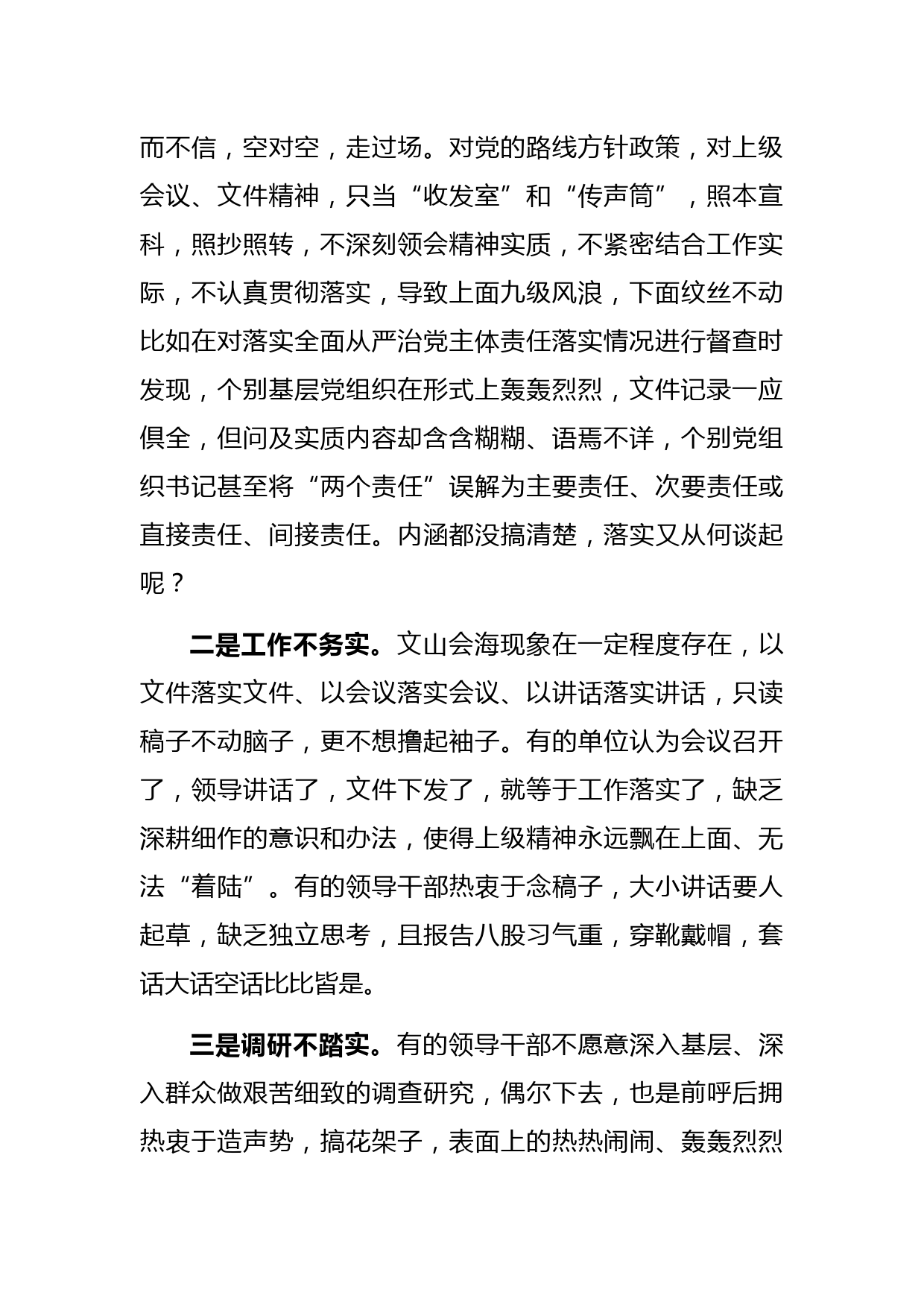 而不信，空对空，走过场。对党的路线方针政策，对上级会议、文件精神，只当“收发室”和“传声筒”，照本宣科，照抄照转，不深刻领会精神实质，不紧密结合工作实际，不认真贯彻落实，导致上面九级风浪，下面纹丝不动比如在对落实全面从严治党主体责任落实情况进行督查时发现，个别基层党组织在形式上轰轰烈烈，文件记录一应俱全，但问及实质内容却含含糊糊、语焉不详，个别党组织书记甚至将“两个责任”误解为主要责任、次要责任或直接责任、间接责任。内涵都没搞清楚，落实又从何谈起呢？

二是工作不务实。文山会海现象在一定程度存在，以文件落实文件、以会议落实会议、以讲话落实讲话，只读稿子不动脑子，更不想撸起袖子。有的单位认为会议召开了，领导讲话了，文件下发了，就等于工作落实了，缺乏深耕细作的意识和办法，使得上级精神永远飘在上面、无法“着陆”。有的领导干部热衷于念稿子，大小讲话要人起草，缺乏独立思考，且报告八股习气重，穿靴戴帽，套话大话空话比比皆是。

三是调研不踏实。有的领导干部不愿意深入基层、深入群众做艰苦细致的调查研究，偶尔下去，也是前呼后拥热衷于造声势，搞花架子，表面上的热热闹闹、轰轰烈烈